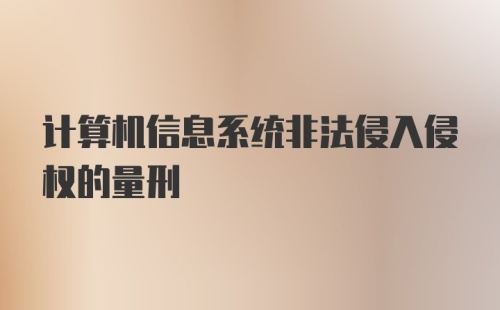 计算机信息系统非法侵入侵权的量刑